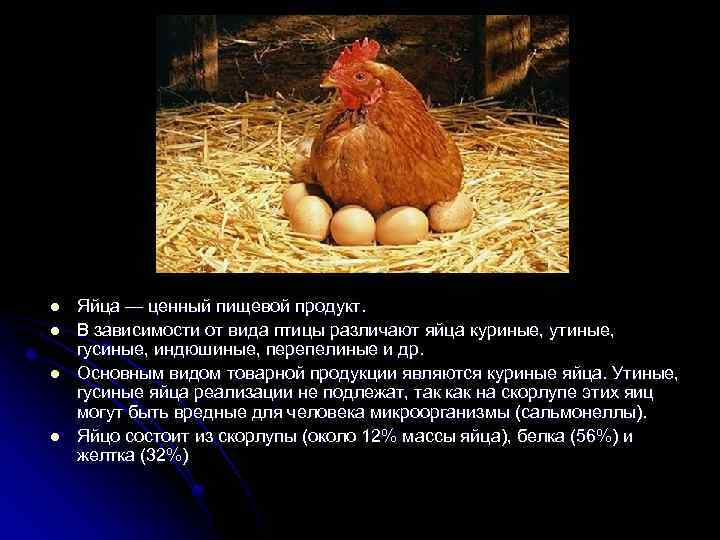 - Яйца — ценный пищевой продукт.
- В зависимости от вида птицы различают яйца куриные, утиные, гусиные, индюшиные, перепелиные и др.
- Основным видом товарной продукции являются куриные яйца. Утиные, гусиные яйца реализации не подлежат, так как на скорлупе этих яиц могут быть вредные для человека микроорганизмы (сальмонеллы).
- Яйцо состоит из скорлупы (около 12% массы яйца), белка (56%) и желтка (32%)